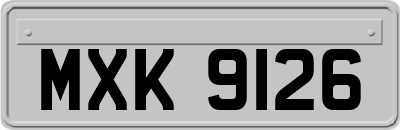 MXK 9126